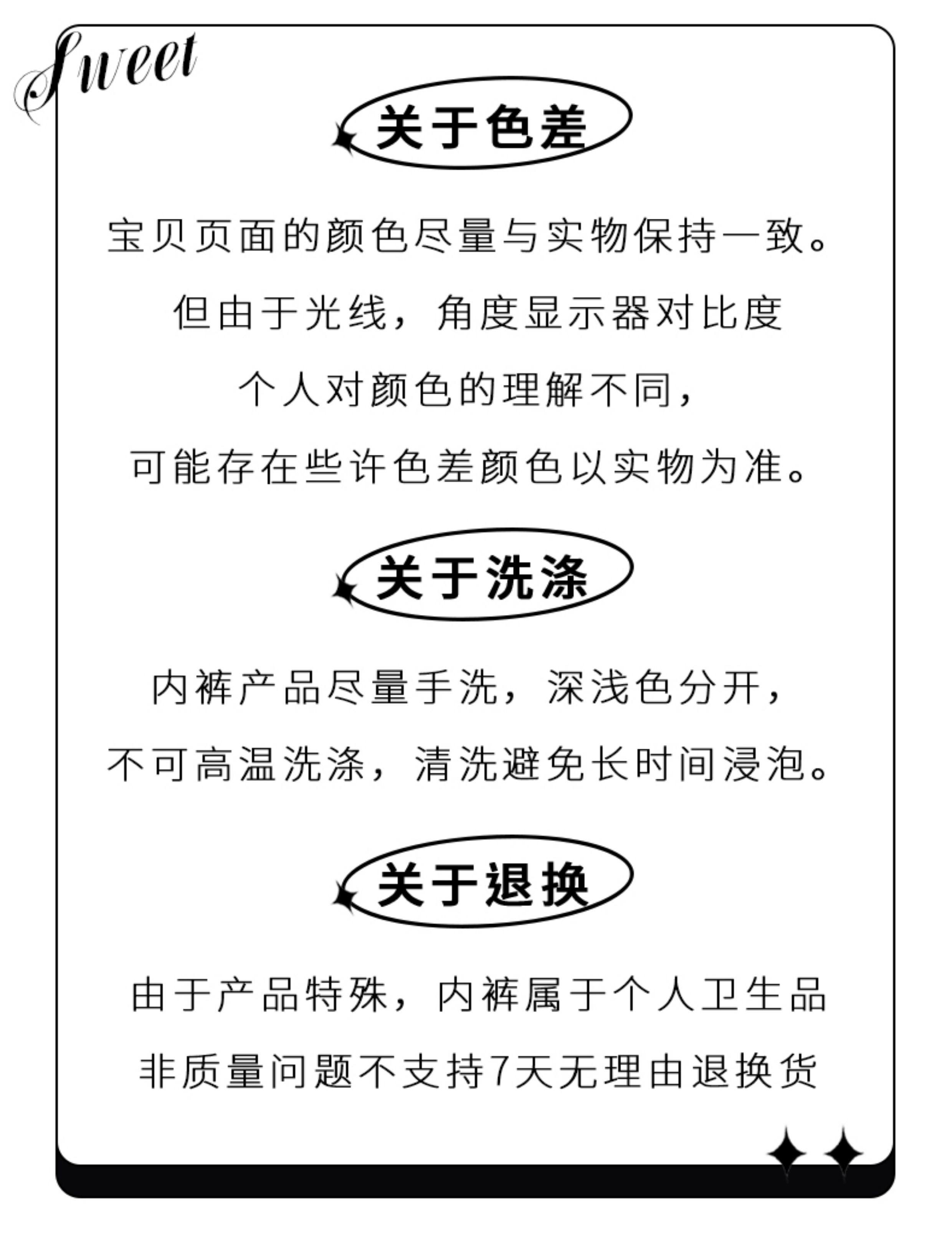 Sweet

关于色差

宝贝页面的颜色尽量与实物保持一致。

但由于光线，角度显示器对比度

个人对颜色的理解不同，

可能存在些许色差颜色以实物为准。

关于洗涤

内裤产品尽量手洗，深浅色分开，

不可高温洗涤，清洗避免长时间浸泡。

关于退换

由于产品特殊，内裤属于个人卫生品

非质量问题不支持7天无理由退换货